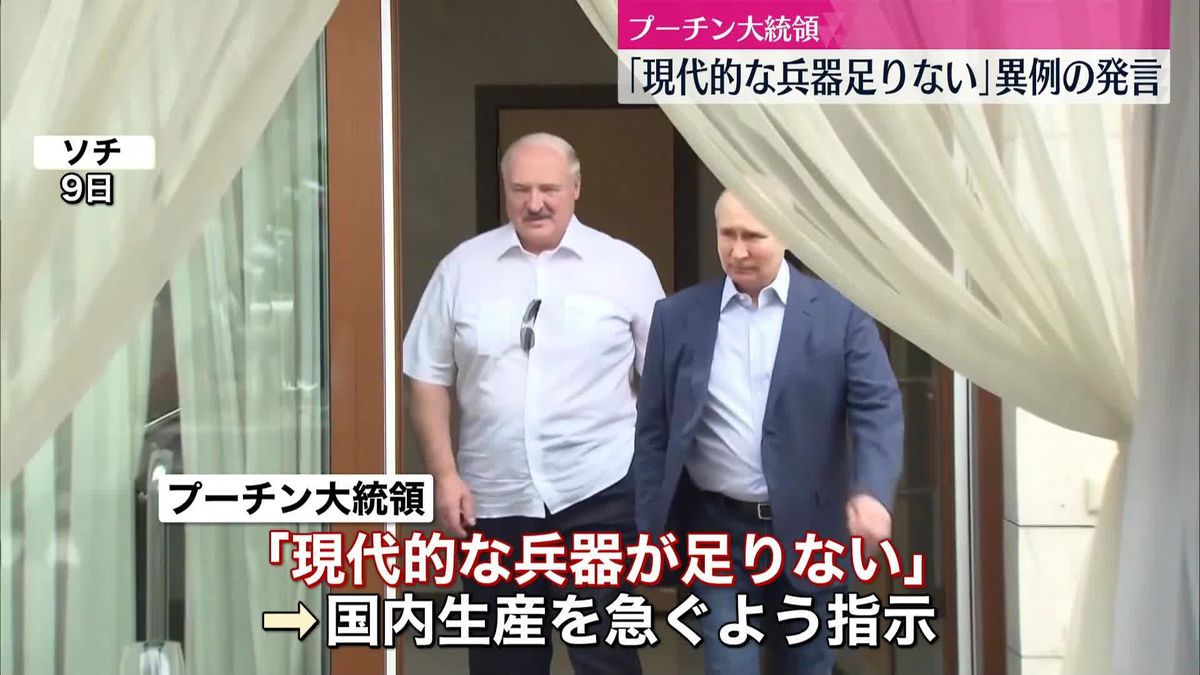 プーチン大統領
「現代的な兵器足りない」異例の発言

ソチ
9日

プーチン大統領
「現代的な兵器が足りない」
→国内生産を急ぐよう指示